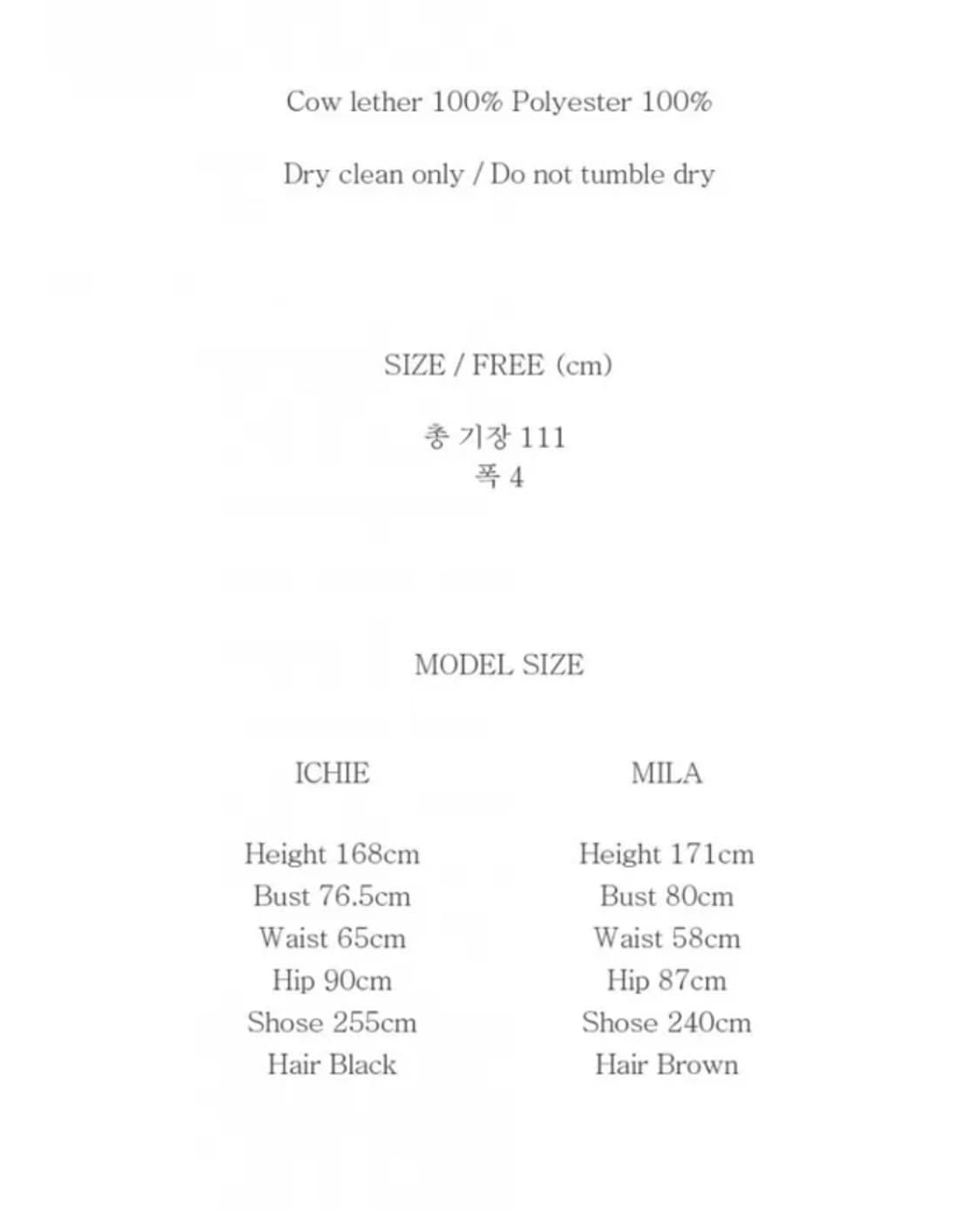 Cow lether 100% Polyester 100%

Dry clean only / Do not tumble dry

SIZE / FREE (cm)

총 기장 111
폭 4

MODEL SIZE

ICHIE

Height 168cm
Bust 76.5cm
Waist 65cm
Hip 90cm
Shose 255cm
Hair Black

MILA

Height 171cm
Bust 80cm
Waist 58cm
Hip 87cm
Shose 240cm
Hair Brown